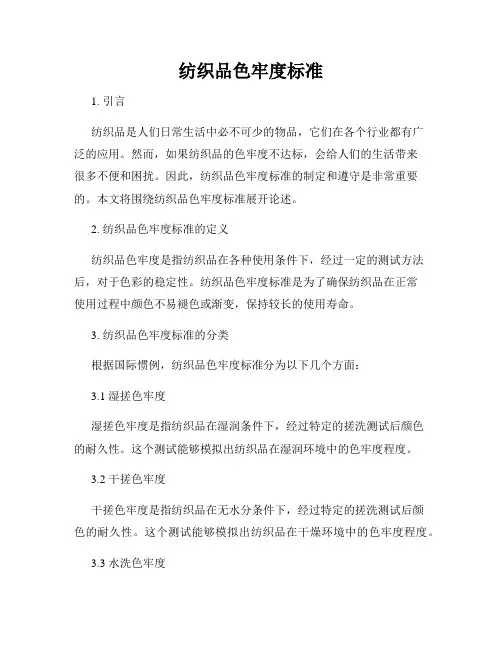 纺织品色牢度标准

1. 引言

纺织品是人们日常生活中必不可少的物品，它们在各个行业都有广泛的应用。然而，如果纺织品的色牢度不达标，会给人们的生活带来很多不便和困扰。因此，纺织品色牢度标准的制定和遵守是非常重要的。本文将围绕纺织品色牢度标准展开论述。

2. 纺织品色牢度标准的定义

纺织品色牢度是指纺织品在各种使用条件下，经过一定的测试方法后，对于色彩的稳定性。纺织品色牢度标准是为了确保纺织品在正常使用过程中颜色不易褪色或渐变，保持较长的使用寿命。

3. 纺织品色牢度标准的分类

根据国际惯例，纺织品色牢度标准分为以下几个方面：

3.1 湿搓色牢度

湿搓色牢度是指纺织品在湿润条件下，经过特定的搓洗测试后颜色的耐久性。这个测试能够模拟出纺织品在湿润环境中的色牢度程度。

3.2 干搓色牢度

干搓色牢度是指纺织品在无水分条件下，经过特定的搓洗测试后颜色的耐久性。这个测试能够模拟出纺织品在干燥环境中的色牢度程度。

3.3 水洗色牢度